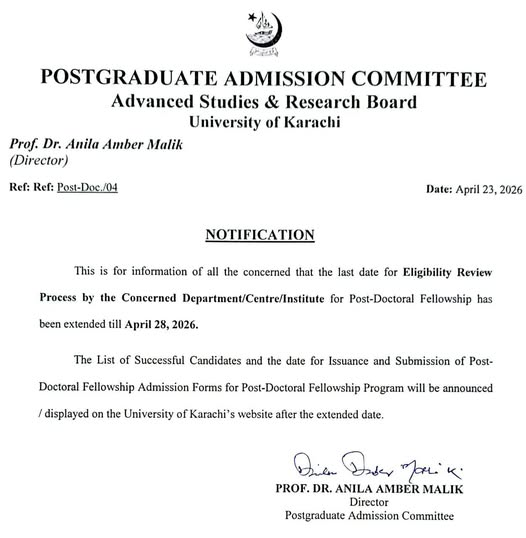 POSTGRADUATE ADMISSION COMMITTEE
Advanced Studies & Research Board
University of Karachi

Prof. Dr. Anila Amber Malik
(Director)

Ref: Ref: Post-Doc./04

Date: April 23, 2026

NOTIFICATION

This is for information of all the concerned that the last date for Eligibility Review Process by the Concerned Department/Centre/Institute for Post-Doctoral Fellowship has been extended till April 28, 2026.

The List of Successful Candidates and the date for Issuance and Submission of Post-Doctoral Fellowship Admission Forms for Post-Doctoral Fellowship Program will be announced / displayed on the University of Karachi's website after the extended date.

Anila Amber Malik

PROF. DR. ANILA AMBER MALIK
Director
Postgraduate Admission Committee